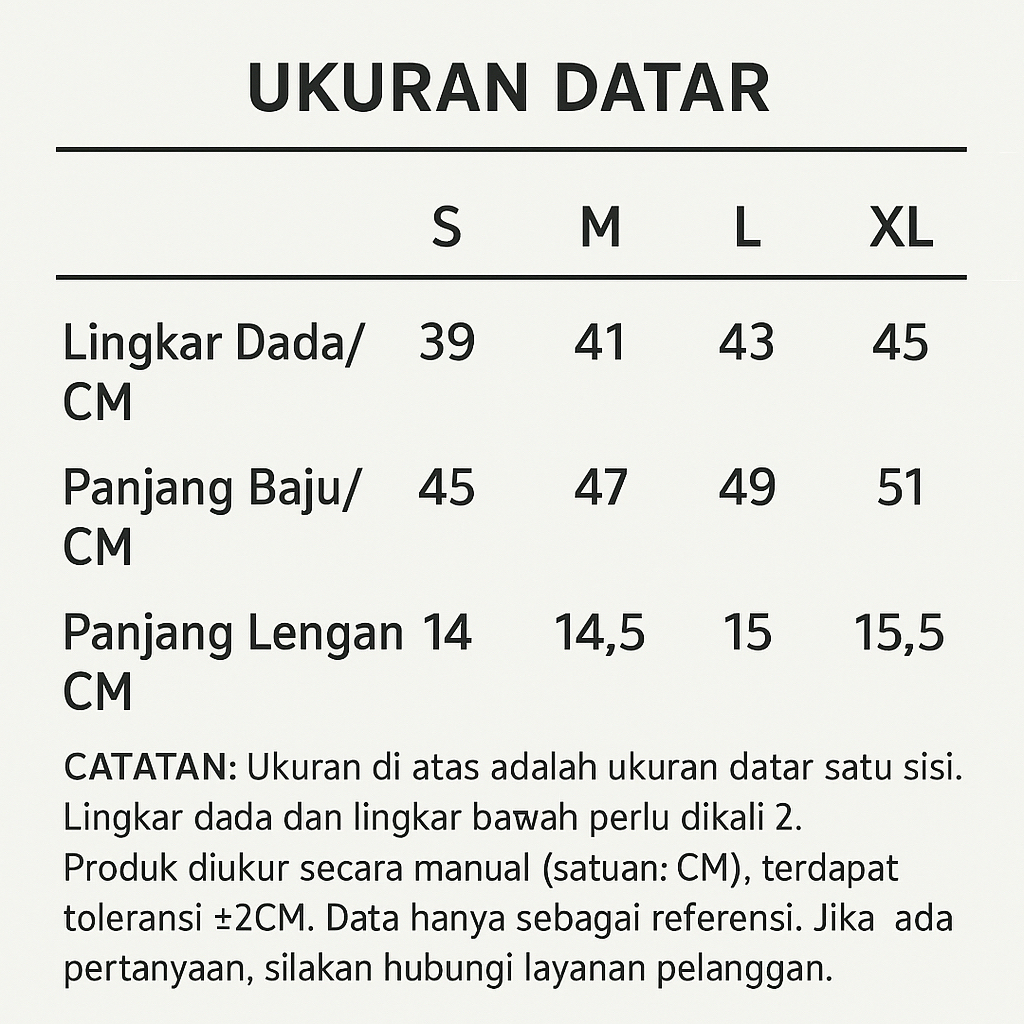 UKURAN DATAR

| | S | M | L | XL |
|---|---|---|---|---|
| Lingkar Dada/ CM | 39 | 41 | 43 | 45 |
| Panjang Baju/ CM | 45 | 47 | 49 | 51 |
| Panjang Lengan CM | 14 | 14,5 | 15 | 15,5 |

CATATAN: Ukuran di atas adalah ukuran datar satu sisi. Lingkar dada dan lingkar bawah perlu dikali 2. Produk diukur secara manual (satuan: CM), terdapat toleransi ±2CM. Data hanya sebagai referensi. Jika ada pertanyaan, silakan hubungi layanan pelanggan.